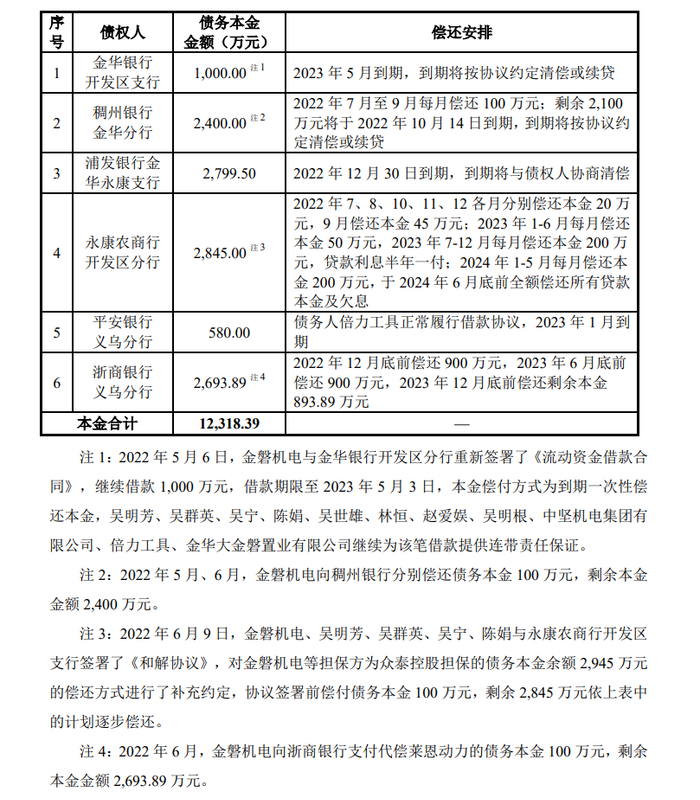 | 序号 | 债权人 | 债务本金金额（万元） | 偿还安排 |
|---|---|---|---|
| 1 | 金华银行开发区支行 | 1,000.00 注1 | 2023 年 5 月到期，到期将按协议约定清偿或续贷 |
| 2 | 稠州银行金华分行 | 2,400.00 注2 | 2022 年 7 月至 9 月每月偿还 100 万元；剩余 2,100 万元将于 2022 年 10 月 14 日到期，到期将按协议约定清偿或续贷 |
| 3 | 浦发银行金华永康支行 | 2,799.50 | 2022 年 12 月 30 日到期，到期将与债权人协商清偿 |
| 4 | 永康农商行开发区分行 | 2,845.00 注3 | 2022 年 7、8、10、11、12 各月分别偿还本金 20 万元，9 月偿还本金 45 万元；2023 年 1-6 月每月偿还本金 50 万元，2023 年 7-12 月每月偿还本金 200 万元，贷款利息半年一付；2024 年 1-5 月每月偿还本金 200 万元，于 2024 年 6 月底前全额偿还所有贷款本金及欠息 |
| 5 | 平安银行义乌分行 | 580.00 | 债务人倍力工具正常履行借款协议，2023 年 1 月到期 |
| 6 | 浙商银行义乌分行 | 2,693.89 注4 | 2022 年 12 月底前偿还 900 万元，2023 年 6 月底前偿还 900 万元，2023 年 12 月底前偿还剩余本金 893.89 万元 |
| 本金合计 | | 12,318.39 | — |

注 1：2022 年 5 月 6 日，金磐机电与金华银行开发区分行重新签署了《流动资金借款合同》，继续借款 1,000 万元，借款期限至 2023 年 5 月 3 日，本金偿付方式为到期一次性偿还本金，吴明芳、吴群英、吴宁、陈娟、吴世雄、林恒、赵爱娱、吴明根、中坚机电集团有限公司、倍力工具、金华大金磐置业有限公司继续为该笔借款提供连带责任保证。

注 2：2022 年 5 月、6 月，金磐机电向稠州银行分别偿还债务本金 100 万元，剩余本金金额 2,400 万元。

注 3：2022 年 6 月 9 日，金磐机电、吴明芳、吴群英、吴宁、陈娟与永康农商行开发区支行签署了《和解协议》，对金磐机电等担保方为众泰控股担保的债务本金余额 2,945 万元的偿还方式进行了补充约定，协议签署前偿付债务本金 100 万元，剩余 2,845 万元依上表中的计划逐步偿还。

注 4：2022 年 6 月，金磐机电向浙商银行支付代偿莱恩动力的债务本金 100 万元，剩余本金金额 2,693.89 万元。